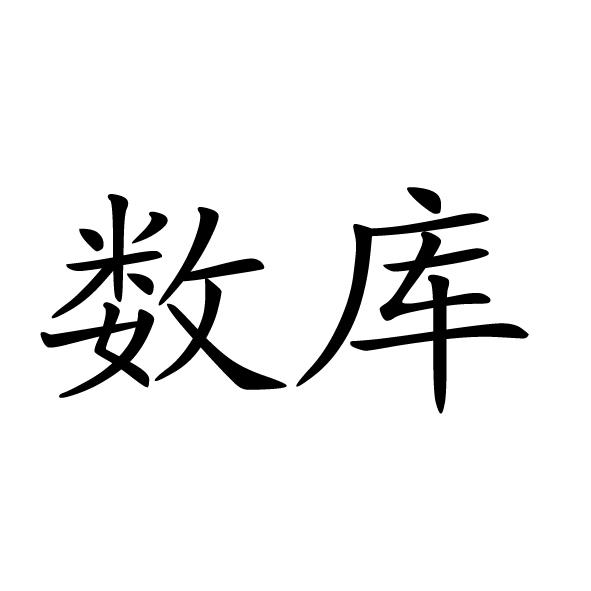 数库